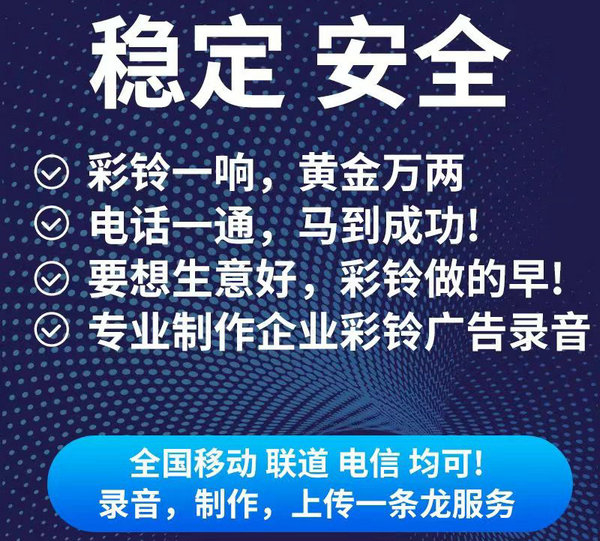 稳定 安全

彩铃一响，黄金万两
电话一通，马到成功！
要想生意好，彩铃做的早！
专业制作企业彩铃广告录音

全国移动 联道 电信 均可！
录音，制作，上传一条龙服务